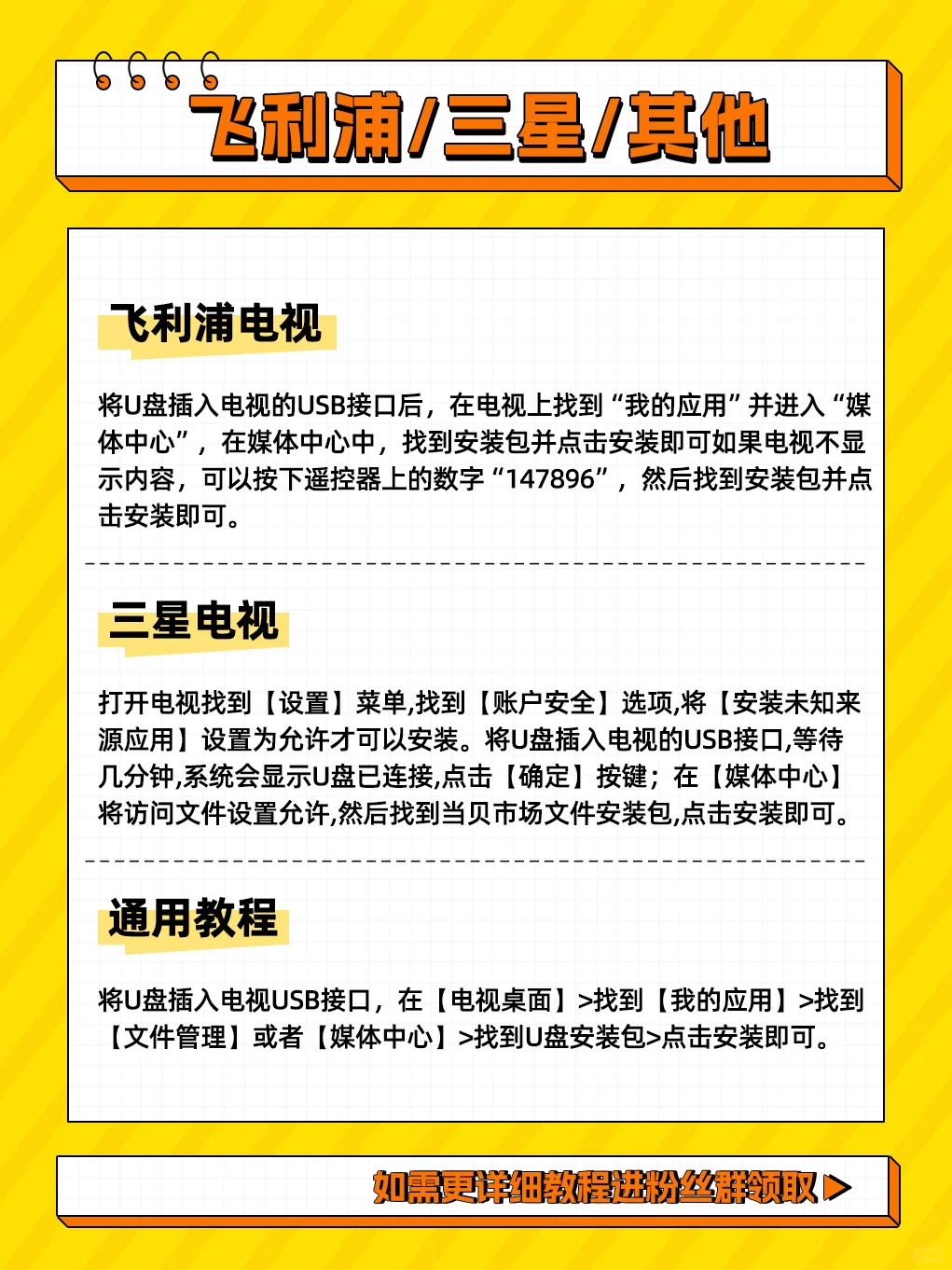 飞利浦/三星/其他

飞利浦电视

将U盘插入电视的USB接口后，在电视上找到“我的应用”并进入“媒体中心”，在媒体中心中，找到安装包并点击安装即可如果电视不显示内容，可以按下遥控器上的数字“147896”，然后找到安装包并点击安装即可。

三星电视

打开电视找到【设置】菜单,找到【账户安全】选项,将【安装未知来源应用】设置为允许才可以安装。将U盘插入电视的USB接口,等待几分钟,系统会显示U盘已连接,点击【确定】按键；在【媒体中心】将访问文件设置允许,然后找到当贝市场文件安装包,点击安装即可。

通用教程

将U盘插入电视USB接口，在【电视桌面】>找到【我的应用】>找到【文件管理】或者【媒体中心】>找到U盘安装包>点击安装即可。

如需更详细教程进粉丝群领取